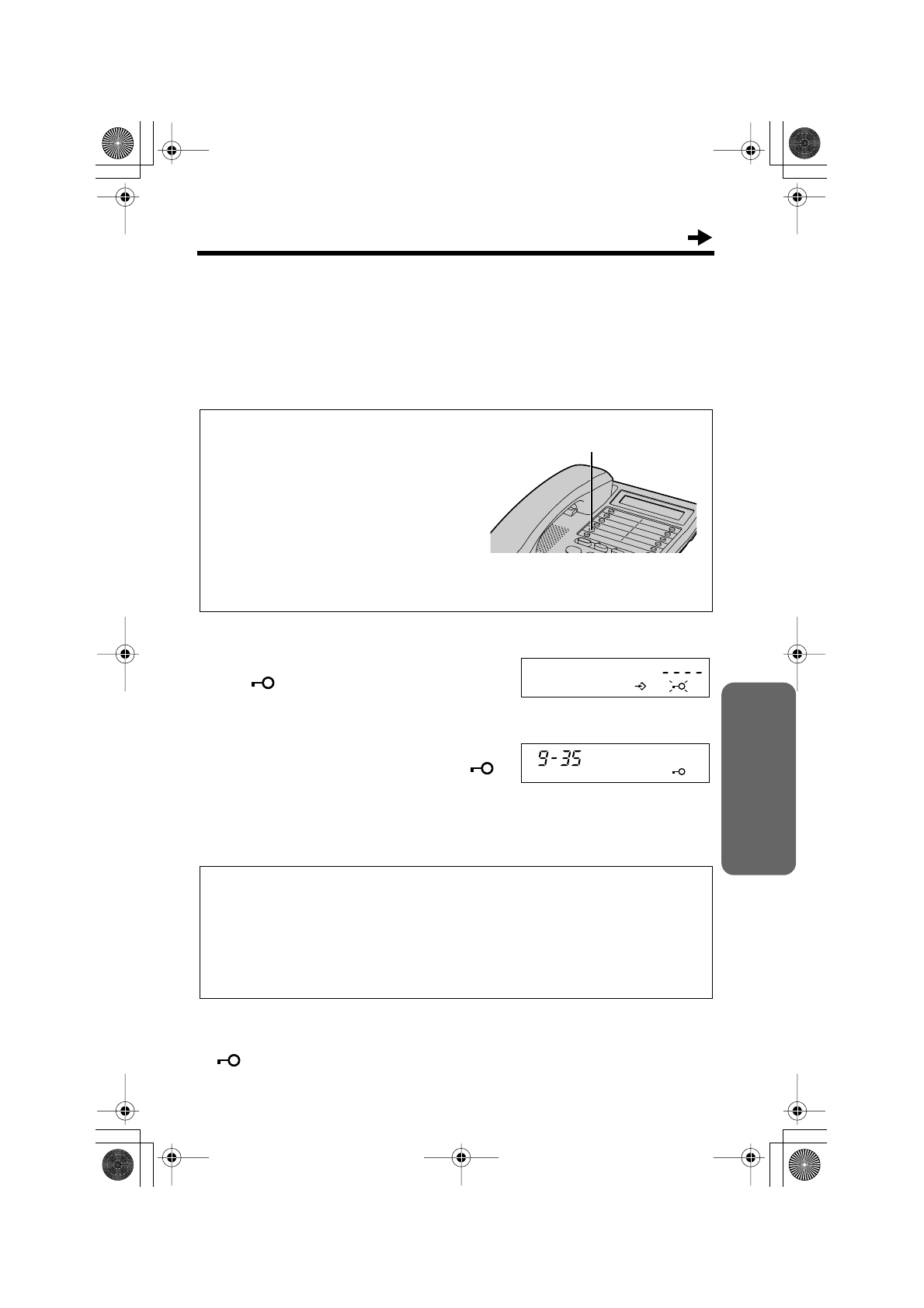 9-35